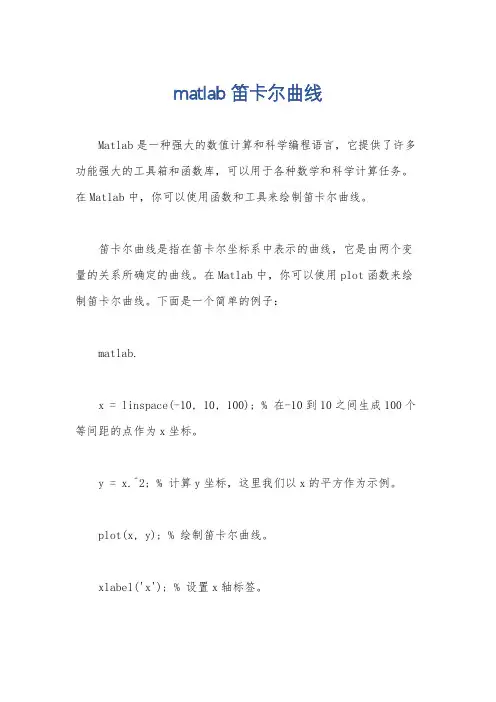 matlab 笛卡尔曲线

Matlab 是一种强大的数值计算和科学编程语言，它提供了许多功能强大的工具箱和函数库，可以用于各种数学和科学计算任务。在 Matlab 中，你可以使用函数和工具来绘制笛卡尔曲线。

笛卡尔曲线是指在笛卡尔坐标系中表示的曲线，它是由两个变量的关系所确定的曲线。在 Matlab 中，你可以使用 plot 函数来绘制笛卡尔曲线。下面是一个简单的例子：

matlab.

x = linspace(-10, 10, 100); % 在-10 到 10 之间生成 100 个等间距的点作为 x 坐标。

y = x.^2; % 计算 y 坐标，这里我们以 x 的平方作为示例。

plot(x, y); % 绘制笛卡尔曲线。

xlabel('x'); % 设置 x 轴标签。